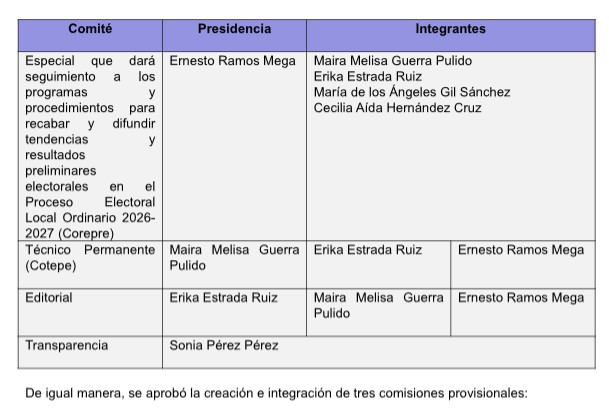 | Comité | Presidencia | Integrantes | |
|---|---|---|---|
| Especial que dará seguimiento a los programas y procedimientos para recabar y difundir tendencias y resultados preliminares electorales en el Proceso Electoral Local Ordinario 2026-2027 (Corepre) | Ernesto Ramos Mega | Maira Melisa Guerra Pulido Erika Estrada Ruiz María de los Ángeles Gil Sánchez Cecilia Aída Hernández Cruz | |
| Técnico Permanente (Cotepe) | Maira Melisa Guerra Pulido | Erika Estrada Ruiz | Ernesto Ramos Mega |
| Editorial | Erika Estrada Ruiz | Maira Melisa Guerra Pulido | Ernesto Ramos Mega |
| Transparencia | Sonia Pérez Pérez | | |

De igual manera, se aprobó la creación e integración de tres comisiones provisionales: